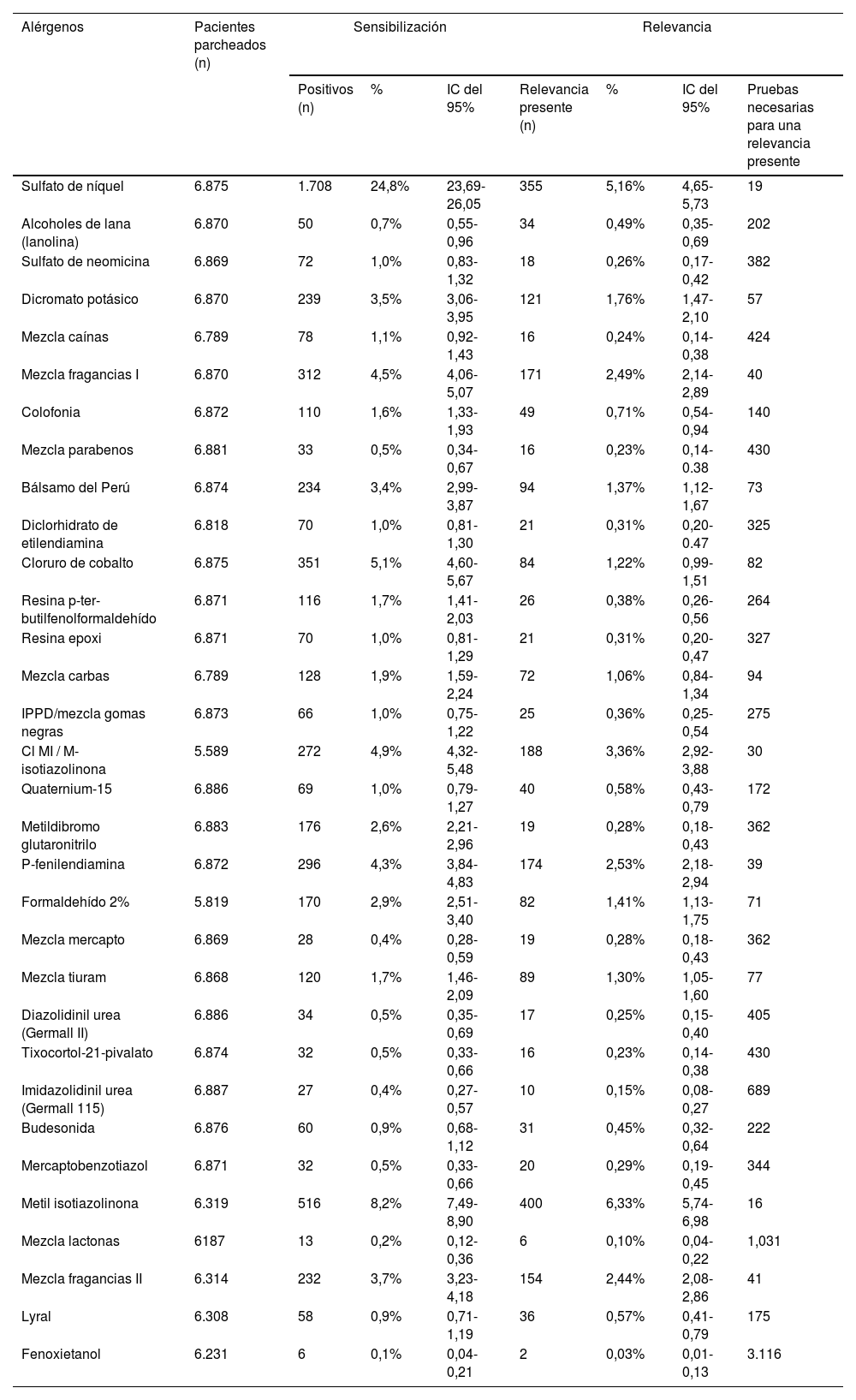 | Alérgenos | Pacientes parcheados (n) | Sensibilización | | | Relevancia | | | |
|---|---|---|---|---|---|---|---|---|
| | | Positivos (n) | % | IC del 95% | Relevancia presente (n) | % | IC del 95% | Pruebas necesarias para una relevancia presente |
| Sulfato de níquel | 6.875 | 1.708 | 24,8% | 23,69-26,05 | 355 | 5,16% | 4,65-5,73 | 19 |
| Alcoholes de lana (lanolina) | 6.870 | 50 | 0,7% | 0,55-0,96 | 34 | 0,49% | 0,35-0,69 | 202 |
| Sulfato de neomicina | 6.869 | 72 | 1,0% | 0,83-1,32 | 18 | 0,26% | 0,17-0,42 | 382 |
| Dicromato potásico | 6.870 | 239 | 3,5% | 3,06-3,95 | 121 | 1,76% | 1,47-2,10 | 57 |
| Mezcla caínas | 6.789 | 78 | 1,1% | 0,92-1,43 | 16 | 0,24% | 0,14-0,38 | 424 |
| Mezcla fragancias I | 6.870 | 312 | 4,5% | 4,06-5,07 | 171 | 2,49% | 2,14-2,89 | 40 |
| Colofonia | 6.872 | 110 | 1,6% | 1,33-1,93 | 49 | 0,71% | 0,54-0,94 | 140 |
| Mezcla parabenos | 6.881 | 33 | 0,5% | 0,34-0,67 | 16 | 0,23% | 0,14-0.38 | 430 |
| Bálsamo del Perú | 6.874 | 234 | 3,4% | 2,99-3,87 | 94 | 1,37% | 1,12-1,67 | 73 |
| Diclorhidrato de etilendiamina | 6.818 | 70 | 1,0% | 0,81-1,30 | 21 | 0,31% | 0,20-0.47 | 325 |
| Cloruro de cobalto | 6.875 | 351 | 5,1% | 4,60-5,67 | 84 | 1,22% | 0,99-1,51 | 82 |
| Resina p-ter-butilfenolformaldehído | 6.871 | 116 | 1,7% | 1,41-2,03 | 26 | 0,38% | 0,26-0,56 | 264 |
| Resina epoxi | 6.871 | 70 | 1,0% | 0,81-1,29 | 21 | 0,31% | 0,20-0,47 | 327 |
| Mezcla carbas | 6.789 | 128 | 1,9% | 1,59-2,24 | 72 | 1,06% | 0,84-1,34 | 94 |
| IPPD/mezcla gomas negras | 6.873 | 66 | 1,0% | 0,75-1,22 | 25 | 0,36% | 0,25-0,54 | 275 |
| Cl MI / M-isotiazolinona | 5.589 | 272 | 4,9% | 4,32-5,48 | 188 | 3,36% | 2,92-3,88 | 30 |
| Quaternium-15 | 6.886 | 69 | 1,0% | 0,79-1,27 | 40 | 0,58% | 0,43-0,79 | 172 |
| Metildibromo glutaronitrilo | 6.883 | 176 | 2,6% | 2,21-2,96 | 19 | 0,28% | 0,18-0,43 | 362 |
| P-fenilendiamina | 6.872 | 296 | 4,3% | 3,84-4,83 | 174 | 2,53% | 2,18-2,94 | 39 |
| Formaldehído 2% | 5.819 | 170 | 2,9% | 2,51-3,40 | 82 | 1,41% | 1,13-1,75 | 71 |
| Mezcla mercapto | 6.869 | 28 | 0,4% | 0,28-0,59 | 19 | 0,28% | 0,18-0,43 | 362 |
| Mezcla tiuram | 6.868 | 120 | 1,7% | 1,46-2,09 | 89 | 1,30% | 1,05-1,60 | 77 |
| Diazolidinil urea (Germall II) | 6.886 | 34 | 0,5% | 0,35-0,69 | 17 | 0,25% | 0,15-0,40 | 405 |
| Tixocortol-21-pivalato | 6.874 | 32 | 0,5% | 0,33-0,66 | 16 | 0,23% | 0,14-0,38 | 430 |
| Imidazolidinil urea (Germall 115) | 6.887 | 27 | 0,4% | 0,27-0,57 | 10 | 0,15% | 0,08-0,27 | 689 |
| Budesonida | 6.876 | 60 | 0,9% | 0,68-1,12 | 31 | 0,45% | 0,32-0,64 | 222 |
| Mercaptobenzotiazol | 6.871 | 32 | 0,5% | 0,33-0,66 | 20 | 0,29% | 0,19-0,45 | 344 |
| Metil isotiazolinona | 6.319 | 516 | 8,2% | 7,49-8,90 | 400 | 6,33% | 5,74-6,98 | 16 |
| Mezcla lactonas | 6187 | 13 | 0,2% | 0,12-0,36 | 6 | 0,10% | 0,04-0,22 | 1,031 |
| Mezcla fragancias II | 6.314 | 232 | 3,7% | 3,23-4,18 | 154 | 2,44% | 2,08-2,86 | 41 |
| Lyral | 6.308 | 58 | 0,9% | 0,71-1,19 | 36 | 0,57% | 0,41-0,79 | 175 |
| Fenoxietanol | 6.231 | 6 | 0,1% | 0,04-0,21 | 2 | 0,03% | 0,01-0,13 | 3.116 |